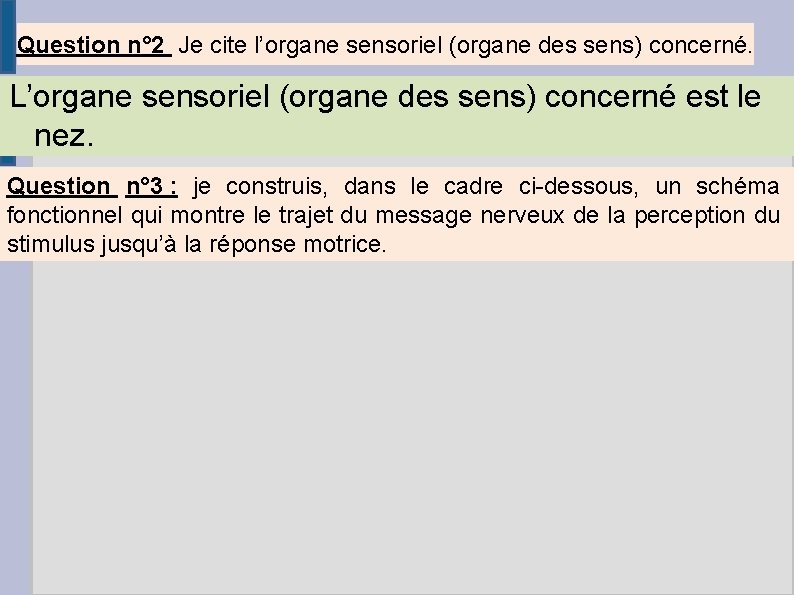 Question n°2  Je cite l’organe sensoriel (organe des sens) concerné.

L’organe sensoriel (organe des sens) concerné est le nez.

Question n°3 : je construis, dans le cadre ci-dessous, un schéma fonctionnel qui montre le trajet du message nerveux de la perception du stimulus jusqu’à la réponse motrice.